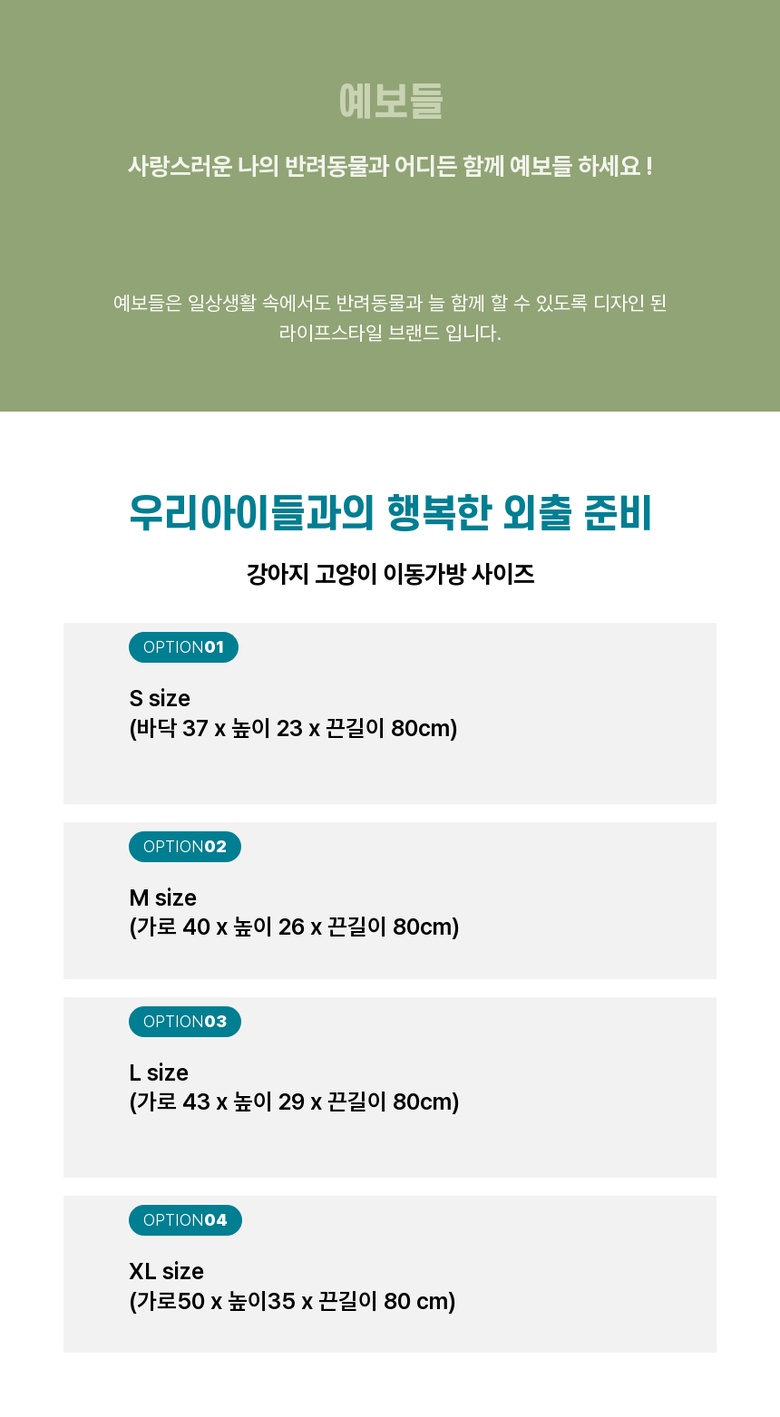 예보들

사랑스러운 나의 반려동물과 어디든 함께 예보들 하세요 !

예보들은 일상생활 속에서도 반려동물과 늘 함께 할 수 있도록 디자인 된 라이프스타일 브랜드 입니다.

우리아이들과의 행복한 외출 준비

강아지 고양이 이동가방 사이즈

OPTION01

S size
(바닥 37 x 높이 23 x 끈길이 80cm)

OPTION02

M size
(가로 40 x 높이 26 x 끈길이 80cm)

OPTION03

L size
(가로 43 x 높이 29 x 끈길이 80cm)

OPTION04

XL size
(가로50 x 높이35 x 끈길이 80 cm)